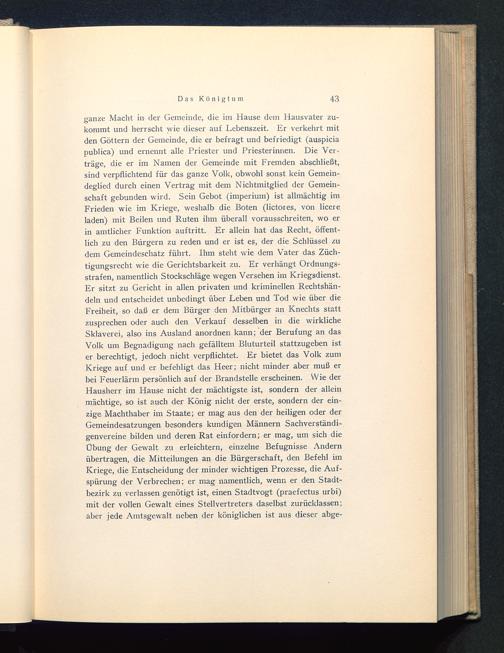 Das Königtum 43

ganze Macht in der Gemeinde, die im Hause dem Hausvater zukommt und herrscht wie dieser auf Lebenszeit. Er verkehrt mit den Göttern der Gemeinde, die er befragt und befriedigt (auspicia publica) und ernennt alle Priester und Priesterinnen. Die Verträge, die er im Namen der Gemeinde mit Fremden abschließt, sind verpflichtend für das ganze Volk, obwohl sonst kein Gemeindeglied durch einen Vertrag mit dem Nichtmitglied der Gemeinschaft gebunden wird. Sein Gebot (imperium) ist allmächtig im Frieden wie im Kriege, weshalb die Boten (lictores, von licere laden) mit Beilen und Ruten ihm überall vorausschreiten, wo er in amtlicher Funktion auftritt. Er allein hat das Recht, öffentlich zu den Bürgern zu reden und er ist es, der die Schlüssel zu dem Gemeindeschatz führt. Ihm steht wie dem Vater das Züchtigungsrecht wie die Gerichtsbarkeit zu. Er verhängt Ordnungsstrafen, namentlich Stockschläge wegen Versehen im Kriegsdienst. Er sitzt zu Gericht in allen privaten und kriminellen Rechtshändeln und entscheidet unbedingt über Leben und Tod wie über die Freiheit, so daß er dem Bürger den Mitbürger an Knechts statt zusprechen oder auch den Verkauf desselben in die wirkliche Sklaverei, also ins Ausland anordnen kann; der Berufung an das Volk um Begnadigung nach gefälltem Bluturteil stattzugeben ist er berechtigt, jedoch nicht verpflichtet. Er bietet das Volk zum Kriege auf und er befehligt das Heer; nicht minder aber muß er bei Feuerlärm persönlich auf der Brandstelle erscheinen. Wie der Hausherr im Hause nicht der mächtigste ist, sondern der allein mächtige, so ist auch der König nicht der erste, sondern der einzige Machthaber im Staate; er mag aus den der heiligen oder der Gemeindesatzungen besonders kundigen Männern Sachverständigenvereine bilden und deren Rat einfordern; er mag, um sich die Übung der Gewalt zu erleichtern, einzelne Befugnisse Andern übertragen, die Mitteilungen an die Bürgerschaft, den Befehl im Kriege, die Entscheidung der minder wichtigen Prozesse, die Aufspürung der Verbrechen; er mag namentlich, wenn er den Stadtbezirk zu verlassen genötigt ist, einen Stadtvogt (praefectus urbi) mit der vollen Gewalt eines Stellvertreters daselbst zurücklassen; aber jede Amtsgewalt neben der königlichen ist aus dieser abge-